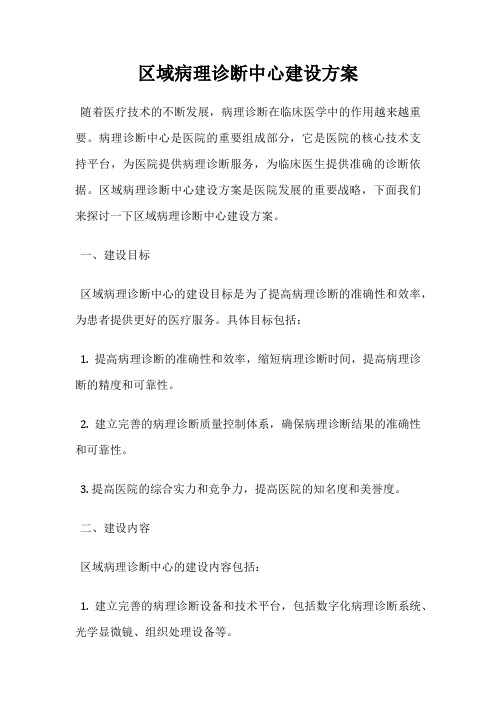 区域病理诊断中心建设方案

随着医疗技术的不断发展，病理诊断在临床医学中的作用越来越重要。病理诊断中心是医院的重要组成部分，它是医院的核心技术支持平台，为医院提供病理诊断服务，为临床医生提供准确的诊断依据。区域病理诊断中心建设方案是医院发展的重要战略，下面我们来探讨一下区域病理诊断中心建设方案。

一、建设目标

区域病理诊断中心的建设目标是为了提高病理诊断的准确性和效率，为患者提供更好的医疗服务。具体目标包括：

1. 提高病理诊断的准确性和效率，缩短病理诊断时间，提高病理诊断的精度和可靠性。

2. 建立完善的病理诊断质量控制体系，确保病理诊断结果的准确性和可靠性。

3. 提高医院的综合实力和竞争力，提高医院的知名度和美誉度。

二、建设内容

区域病理诊断中心的建设内容包括：

1. 建立完善的病理诊断设备和技术平台，包括数字化病理诊断系统、光学显微镜、组织处理设备等。